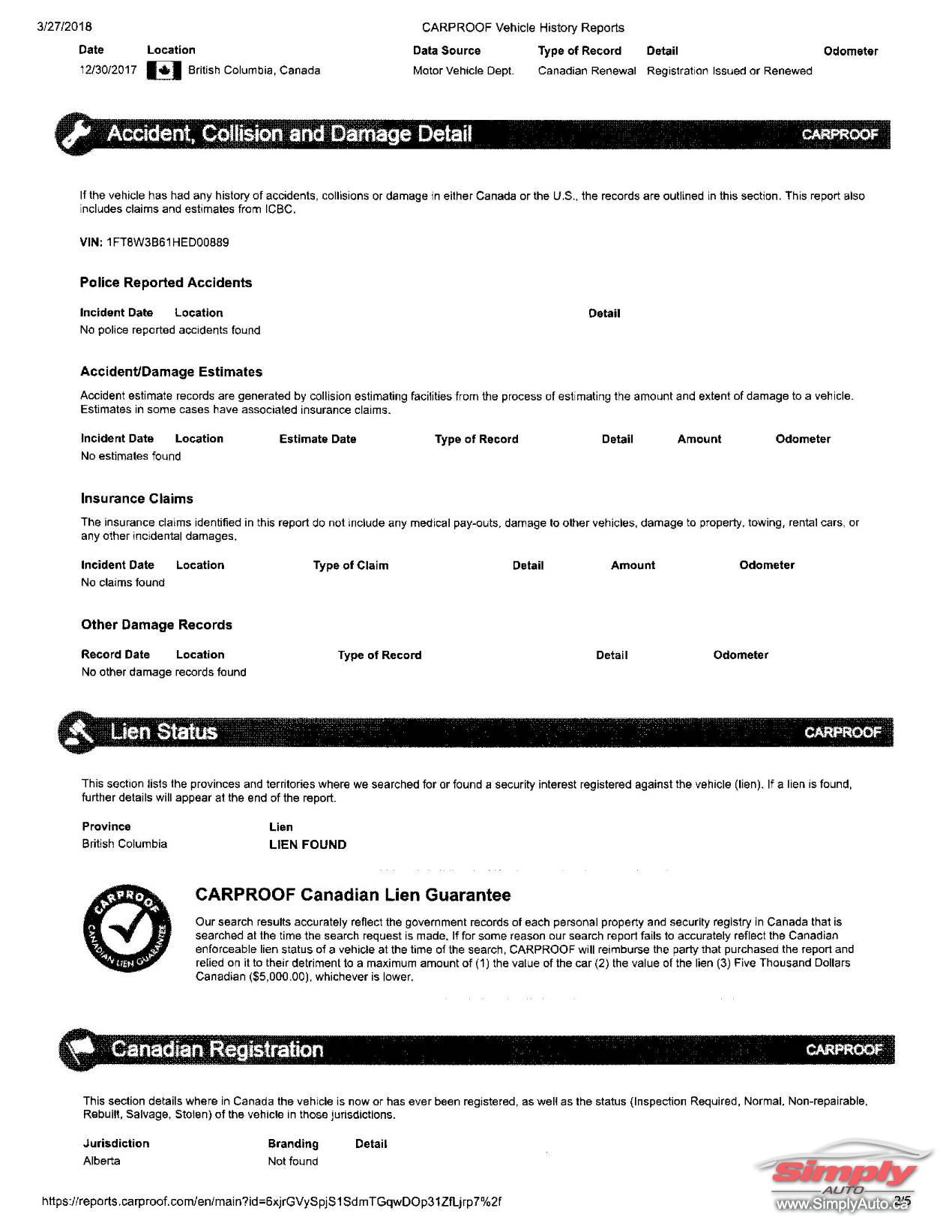 3/27/2018 CARPROOF Vehicle History Reports

| Date | Location | Data Source | Type of Record | Detail | Odometer |
|---|---|---|---|---|---|
| 12/30/2017 | British Columbia, Canada | Motor Vehicle Dept. | Canadian Renewal | Registration Issued or Renewed | |

Accident, Collision and Damage Detail CARPROOF

If the vehicle has had any history of accidents, collisions or damage in either Canada or the U.S., the records are outlined in this section. This report also includes claims and estimates from ICBC.

VIN: 1FT8W3B61HED00889

Police Reported Accidents

| Incident Date | Location | Detail |
|---|---|---|
| No police reported accidents found | | |

Accident/Damage Estimates

Accident estimate records are generated by collision estimating facilities from the process of estimating the amount and extent of damage to a vehicle. Estimates in some cases have associated insurance claims.

| Incident Date | Location | Estimate Date | Type of Record | Detail | Amount | Odometer |
|---|---|---|---|---|---|---|
| No estimates found | | | | | | |

Insurance Claims

The insurance claims identified in this report do not include any medical pay-outs, damage to other vehicles, damage to property, towing, rental cars, or any other incidental damages.

| Incident Date | Location | Type of Claim | Detail | Amount | Odometer |
|---|---|---|---|---|---|
| No claims found | | | | | |

Other Damage Records

| Record Date | Location | Type of Record | Detail | Odometer |
|---|---|---|---|---|
| No other damage records found | | | | |

Lien Status CARPROOF

This section lists the provinces and territories where we searched for or found a security interest registered against the vehicle (lien). If a lien is found, further details will appear at the end of the report.

| Province | Lien |
|---|---|
| British Columbia | LIEN FOUND |

CARPROOF CANADIAN LIEN GUARANTEE

CARPROOF Canadian Lien Guarantee

Our search results accurately reflect the government records of each personal property and security registry in Canada that is searched at the time the search request is made. If for some reason our search report fails to accurately reflect the Canadian enforceable lien status of a vehicle at the time of the search, CARPROOF will reimburse the party that purchased the report and relied on it to their detriment to a maximum amount of (1) the value of the car (2) the value of the lien (3) Five Thousand Dollars Canadian ($5,000.00), whichever is lower.

Canadian Registration CARPROOF

This section details where in Canada the vehicle is now or has ever been registered, as well as the status (Inspection Required, Normal, Non-repairable, Rebuilt, Salvage, Stolen) of the vehicle in those jurisdictions.

| Jurisdiction | Branding | Detail |
|---|---|---|
| Alberta | Not found | |

Simply AUTO www.SimplyAuto.ca

https://reports.carproof.com/en/main?id=6xjrGVySpjS1SdmTGqwDOp31ZfLjrp7%2f 2/5